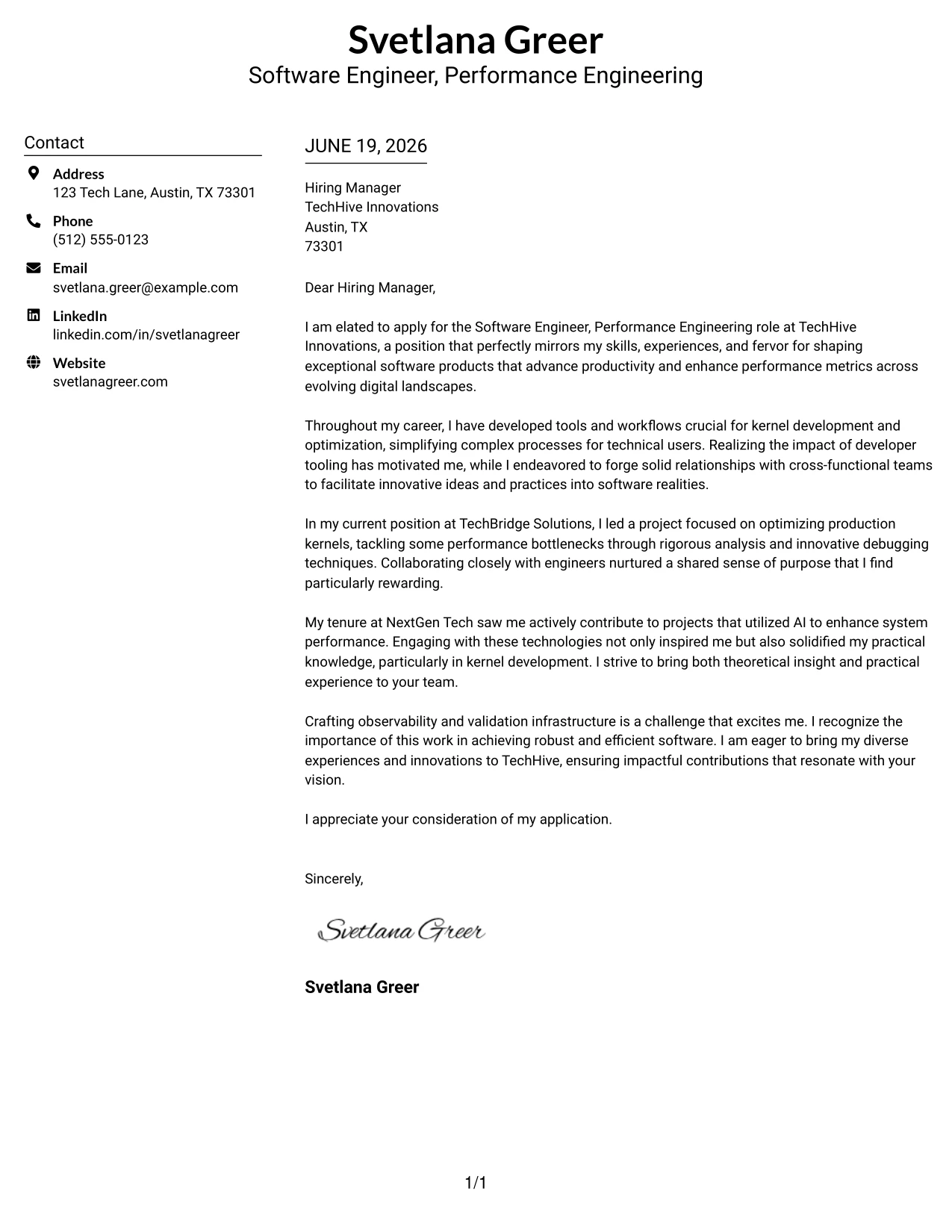 Svetlana Greer
Software Engineer, Performance Engineering

Contact

Address
123 Tech Lane, Austin, TX 73301

Phone
(512) 555-0123

Email
svetlana.greer@example.com

LinkedIn
linkedin.com/in/svetlanagreer

Website
svetlanagreer.com

JUNE 19, 2026

Hiring Manager
TechHive Innovations
Austin, TX
73301

Dear Hiring Manager,

I am elated to apply for the Software Engineer, Performance Engineering role at TechHive Innovations, a position that perfectly mirrors my skills, experiences, and fervor for shaping exceptional software products that advance productivity and enhance performance metrics across evolving digital landscapes.

Throughout my career, I have developed tools and workflows crucial for kernel development and optimization, simplifying complex processes for technical users. Realizing the impact of developer tooling has motivated me, while I endeavored to forge solid relationships with cross-functional teams to facilitate innovative ideas and practices into software realities.

In my current position at TechBridge Solutions, I led a project focused on optimizing production kernels, tackling some performance bottlenecks through rigorous analysis and innovative debugging techniques. Collaborating closely with engineers nurtured a shared sense of purpose that I find particularly rewarding.

My tenure at NextGen Tech saw me actively contribute to projects that utilized AI to enhance system performance. Engaging with these technologies not only inspired me but also solidified my practical knowledge, particularly in kernel development. I strive to bring both theoretical insight and practical experience to your team.

Crafting observability and validation infrastructure is a challenge that excites me. I recognize the importance of this work in achieving robust and efficient software. I am eager to bring my diverse experiences and innovations to TechHive, ensuring impactful contributions that resonate with your vision.

I appreciate your consideration of my application.

Sincerely,

Svetlana Greer

Svetlana Greer

1/1